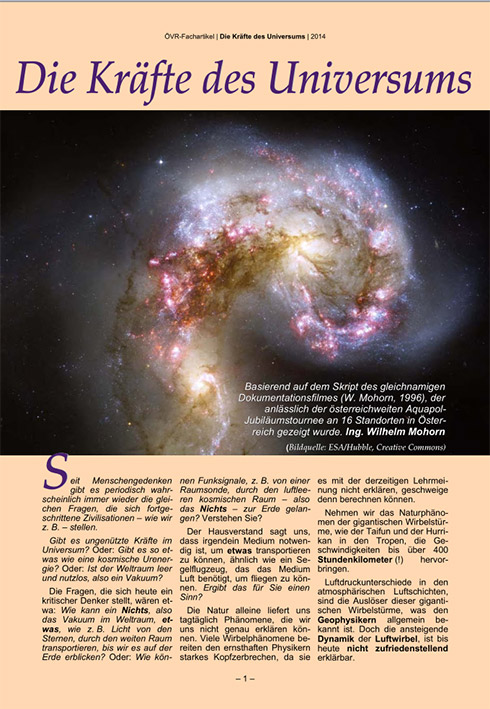 ÖVR-Fachartikel | Die Kräfte des Universums | 2014

Die Kräfte des Universums

Basierend auf dem Skript des gleichnamigen Dokumentationsfilmes (W. Mohorn, 1996), der anlässlich der österreichweiten Aquapol-Jubiläumstournee an 16 Standorten in Österreich gezeigt wurde. Ing. Wilhelm Mohorn

(Bildquelle: ESA/Hubble, Creative Commons)

Seit Menschengedenken gibt es periodisch wahrscheinlich immer wieder die gleichen Fragen, die sich fortgeschrittene Zivilisationen – wie wir z. B. – stellen.

Gibt es ungenützte Kräfte im Universum? Oder: Gibt es so etwas wie eine kosmische Urenergie? Oder: Ist der Weltraum leer und nutzlos, also ein Vakuum?

Die Fragen, die sich heute ein kritischer Denker stellt, wären etwa: Wie kann ein Nichts, also das Vakuum im Weltraum, etwas, wie z. B. Licht von den Sternen, durch den weiten Raum transportieren, bis wir es auf der Erde erblicken? Oder: Wie können Funksignale, z. B. von einer Raumsonde, durch den luftleeren kosmischen Raum – also das Nichts – zur Erde gelangen? Verstehen Sie?

Der Hausverstand sagt uns, dass irgendein Medium notwendig ist, um etwas transportieren zu können, ähnlich wie ein Segelflugzeug, das das Medium Luft benötigt, um fliegen zu können. Ergibt das für Sie einen Sinn?

Die Natur alleine liefert uns tagtäglich Phänomene, die wir uns nicht genau erklären können. Viele Wirbelphänomene bereiten den ernsthaften Physikern starkes Kopfzerbrechen, da sie es mit der derzeitigen Lehrmeinung nicht erklären, geschweige denn berechnen können.

Nehmen wir das Naturphänomen der gigantischen Wirbelstürme, wie der Taifun und der Hurrikan in den Tropen, die Geschwindigkeiten bis über 400 Stundenkilometer (!) hervorbringen.

Luftdruckunterschiede in den atmosphärischen Luftschichten, sind die Auslöser dieser gigantischen Wirbelstürme, was den Geophysikern allgemein bekannt ist. Doch die ansteigende Dynamik der Luftwirbel, ist bis heute nicht zufriedenstellend erklärbar.

– 1 –